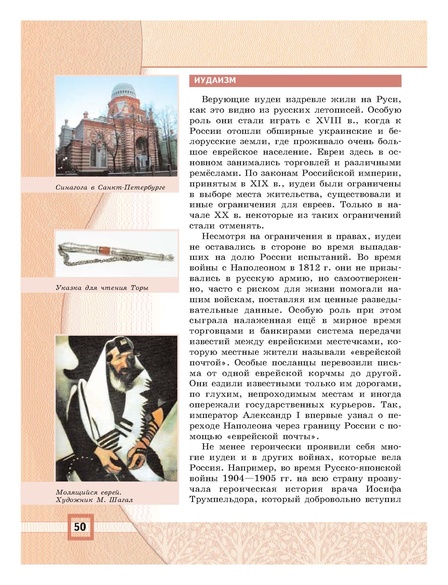 Синагога в Санкт-Петербурге

Указка для чтения Торы

Молящийся еврей. Художник М. Шагал

ИУДАИЗМ

Верующие иудеи издревле жили на Руси, как это видно из русских летописей. Особую роль они стали играть с XVIII в., когда к России отошли обширные украинские и белорусские земли, где проживало очень большое еврейское население. Евреи здесь в основном занимались торговлей и различными ремёслами. По законам Российской империи, принятым в XIX в., иудеи были ограничены в выборе места жительства, существовали и иные ограничения для евреев. Только в начале XX в. некоторые из таких ограничений стали отменять.

Несмотря на ограничения в правах, иудеи не оставались в стороне во время выпадавших на долю России испытаний. Во время войны с Наполеоном в 1812 г. они не призывались в русскую армию, но самоотверженно, часто с риском для жизни помогали нашим войскам, поставляя им ценные разведывательные данные. Особую роль при этом сыграла налаженная ещё в мирное время торговцами и банкирами система передачи известий между еврейскими местечками, которую местные жители называли «еврейской почтой». Особые посланцы перевозили письма от одной еврейской корчмы до другой. Они ездили известными только им дорогами, по глухим, непроходимым местам и иногда опережали государственных курьеров. Так, император Александр I впервые узнал о переходе Наполеона через границу России с помощью «еврейской почты».

Не менее героически проявили себя многие иудеи и в других войнах, которые вела Россия. Например, во время Русско-японской войны 1904—1905 гг. на всю страну прозвучала героическая история врача Иосифа Трумпельдора, который добровольно вступил

50